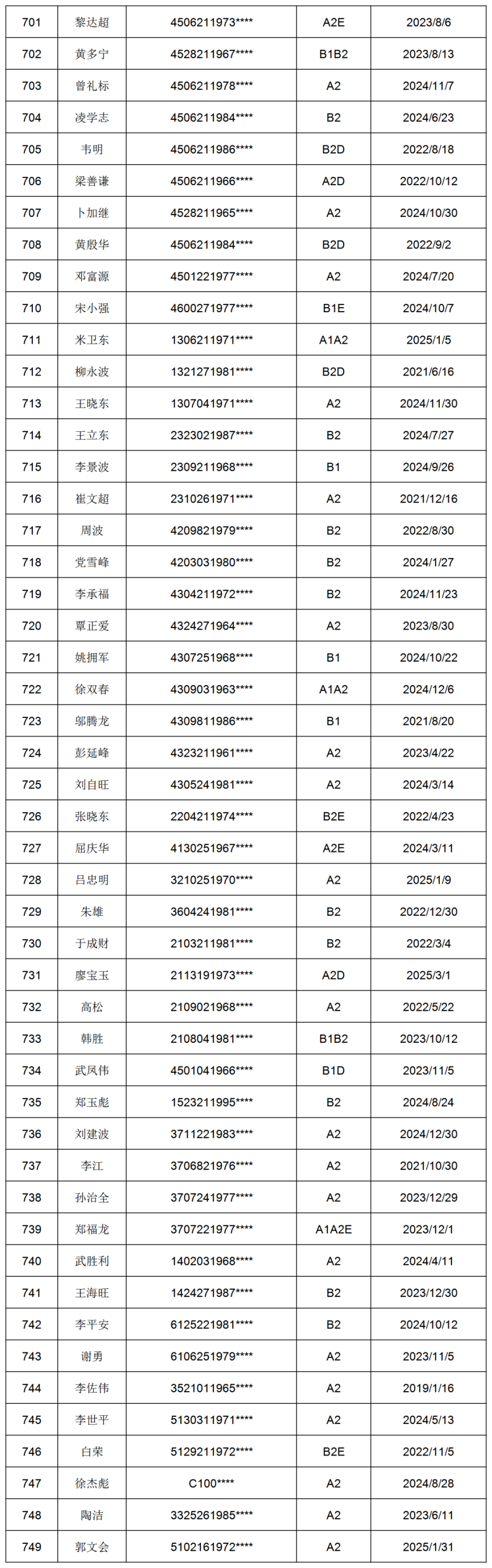 | 701 | 黎达超 | 4506211973**** | A2E | 2023/8/6 |
|---|---|---|---|---|
| 702 | 黄多宁 | 4528211967**** | B1B2 | 2023/8/13 |
| 703 | 曾礼标 | 4506211978**** | A2 | 2024/11/7 |
| 704 | 凌学志 | 4506211984**** | B2 | 2024/6/23 |
| 705 | 韦明 | 4506211986**** | B2D | 2022/8/18 |
| 706 | 梁善谦 | 4506211966**** | A2D | 2022/10/12 |
| 707 | 卜加继 | 4528211965**** | A2 | 2024/10/30 |
| 708 | 黄殷华 | 4506211984**** | B2D | 2022/9/2 |
| 709 | 邓富源 | 4501221977**** | A2 | 2024/7/20 |
| 710 | 宋小强 | 4600271977**** | B1E | 2024/10/7 |
| 711 | 米卫东 | 1306211971**** | A1A2 | 2025/1/5 |
| 712 | 柳永波 | 1321271981**** | B2D | 2021/6/16 |
| 713 | 王晓东 | 1307041971**** | A2 | 2024/11/30 |
| 714 | 王立东 | 2323021987**** | B2 | 2024/7/27 |
| 715 | 李景波 | 2309211968**** | B1 | 2024/9/26 |
| 716 | 崔文超 | 2310261971**** | A2 | 2021/12/16 |
| 717 | 周波 | 4209821979**** | B2 | 2022/8/30 |
| 718 | 党雪峰 | 4203031980**** | B2 | 2024/1/27 |
| 719 | 李承福 | 4304211972**** | B2 | 2024/11/23 |
| 720 | 覃正爱 | 4324271964**** | A2 | 2023/8/30 |
| 721 | 姚拥军 | 4307251968**** | B1 | 2024/10/22 |
| 722 | 徐双春 | 4309031963**** | A1A2 | 2024/12/6 |
| 723 | 邬腾龙 | 4309811986**** | B1 | 2021/8/20 |
| 724 | 彭延峰 | 4323211961**** | A2 | 2023/4/22 |
| 725 | 刘自旺 | 4305241981**** | A2 | 2024/3/14 |
| 726 | 张晓东 | 2204211974**** | B2E | 2022/4/23 |
| 727 | 屈庆华 | 4130251967**** | A2E | 2024/3/11 |
| 728 | 吕忠明 | 3210251970**** | A2 | 2025/1/9 |
| 729 | 朱雄 | 3604241981**** | B2 | 2022/12/30 |
| 730 | 于成财 | 2103211981**** | B2 | 2022/3/4 |
| 731 | 廖宝玉 | 2113191973**** | A2D | 2025/3/1 |
| 732 | 高松 | 2109021968**** | A2 | 2022/5/22 |
| 733 | 韩胜 | 2108041981**** | B1B2 | 2023/10/12 |
| 734 | 武凤伟 | 4501041966**** | B1D | 2023/11/5 |
| 735 | 郑玉彪 | 1523211995**** | B2 | 2024/8/24 |
| 736 | 刘建波 | 3711221983**** | A2 | 2024/12/30 |
| 737 | 李江 | 3706821976**** | A2 | 2021/10/30 |
| 738 | 孙治全 | 3707241977**** | A2 | 2023/12/29 |
| 739 | 郑福龙 | 3707221977**** | A1A2E | 2023/12/1 |
| 740 | 武胜利 | 1402031968**** | A2 | 2024/4/11 |
| 741 | 王海旺 | 1424271987**** | B2 | 2023/12/30 |
| 742 | 李平安 | 6125221981**** | B2 | 2024/10/12 |
| 743 | 谢勇 | 6106251979**** | A2 | 2023/11/5 |
| 744 | 李佐伟 | 3521011965**** | A2 | 2019/1/16 |
| 745 | 李世平 | 5130311971**** | A2 | 2024/5/13 |
| 746 | 白荣 | 5129211972**** | B2E | 2022/11/5 |
| 747 | 徐杰彪 | C100**** | A2 | 2024/8/28 |
| 748 | 陶洁 | 3325261985**** | A2 | 2023/6/11 |
| 749 | 郭文会 | 5102161972**** | A2 | 2025/1/31 |